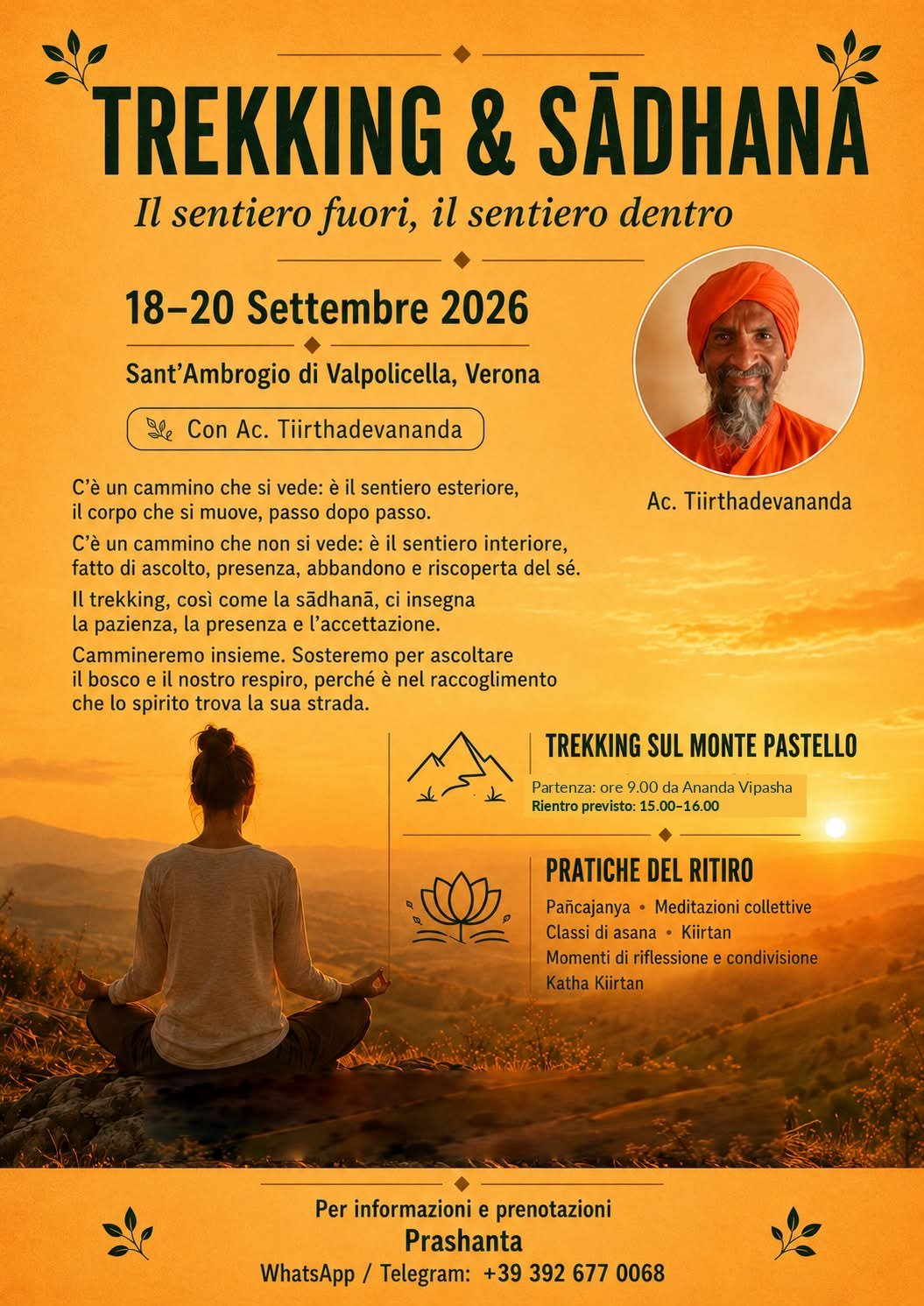 TREKKING & SĀDHANA

Il sentiero fuori, il sentiero dentro

18–20 Settembre 2026

Sant'Ambrogio di Valpolicella, Verona

Con Ac. Tiirthadevananda

Ac. Tiirthadevananda

C'è un cammino che si vede: è il sentiero esteriore, il corpo che si muove, passo dopo passo.

C'è un cammino che non si vede: è il sentiero interiore, fatto di ascolto, presenza, abbandono e riscoperta del sé.

Il trekking, così come la sādhanā, ci insegna la pazienza, la presenza e l'accettazione.

Cammineremo insieme. Sosteremo per ascoltare il bosco e il nostro respiro, perché è nel raccoglimento che lo spirito trova la sua strada.

TREKKING SUL MONTE PASTELLO

Partenza: ore 9.00 da Ananda Vipasha
Rientro previsto: 15.00–16.00

PRATICHE DEL RITIRO

Pañcajanya • Meditazioni collettive
Classi di asana • Kiirtan
Momenti di riflessione e condivisione
Katha Kiirtan

Per informazioni e prenotazioni
Prashanta
WhatsApp / Telegram: +39 392 677 0068